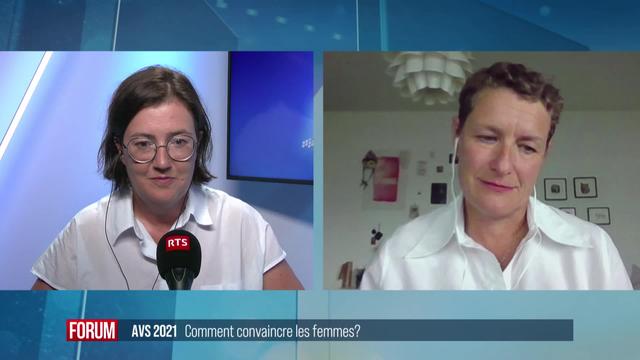 RTS

FORUM AVS 2021 Comment convaincre les femmes?